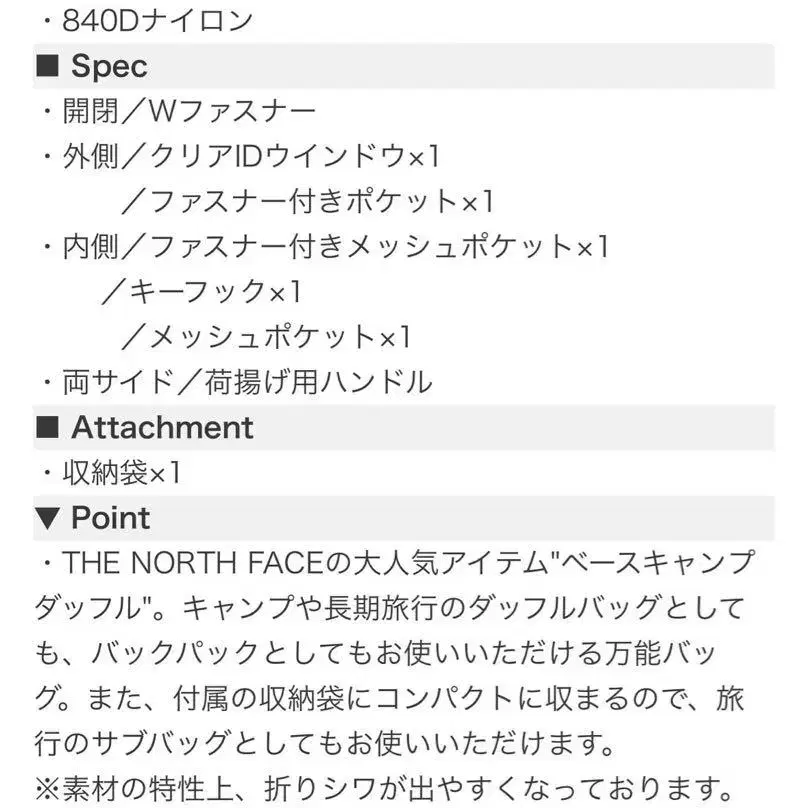 ・840Dナイロン

■ Spec

・開閉／Wファスナー
・外側／クリアIDウインドウ×1
／ファスナー付きポケット×1
・内側／ファスナー付きメッシュポケット×1
／キーフック×1
／メッシュポケット×1
・両サイド／荷揚げ用ハンドル

■ Attachment

・収納袋×1

▼ Point

・THE NORTH FACEの大人気アイテム"ベースキャンプダッフル"。キャンプや長期旅行のダッフルバッグとしても、バックパックとしてもお使いいただける万能バッグ。また、付属の収納袋にコンパクトに収まるので、旅行のサブバッグとしてもお使いいただけます。
※素材の特性上、折りシワが出やすくなっております。